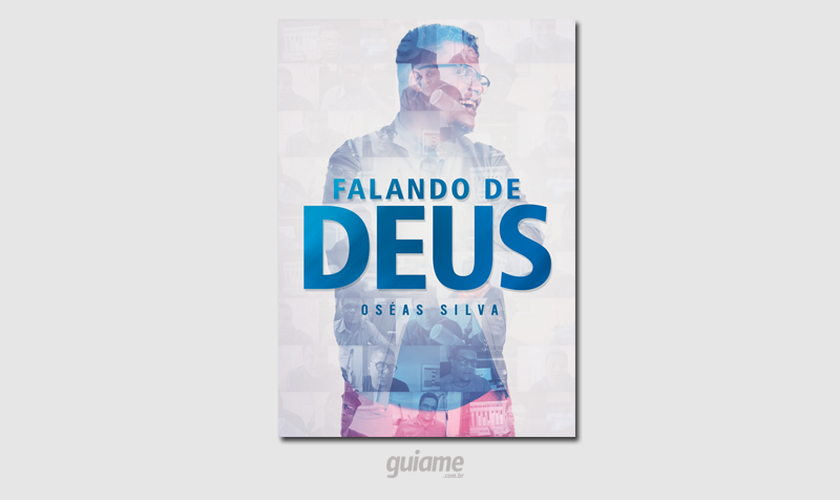 FALANDO DE
DEUS
OSÉAS SILVA

guiame
.com.br